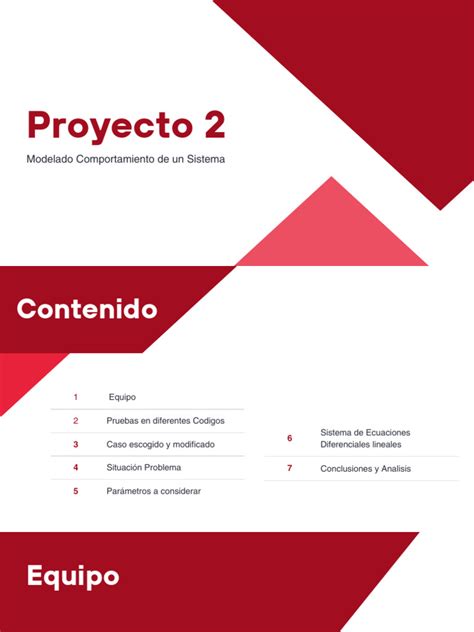 Proyecto 2

Modelado Comportamiento de un Sistema

Contenido

1 Equipo

2 Pruebas en diferentes Codigos

3 Caso escogido y modificado

4 Situación Problema

5 Parámetros a considerar

6 Sistema de Ecuaciones Diferenciales lineales

7 Conclusiones y Analisis

Equipo